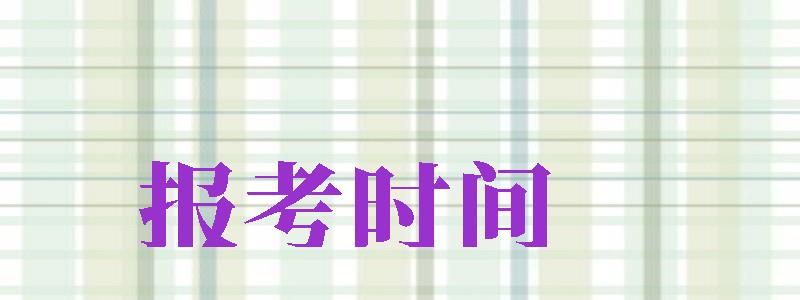 报考时间